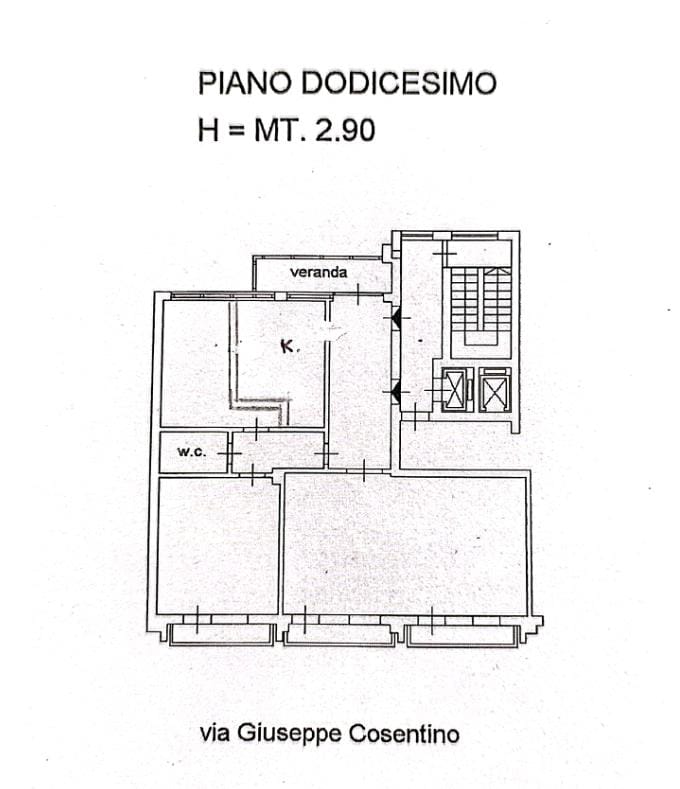 PIANO DODICESIMO
H = MT. 2.90

veranda

K.

w.c.

via Giuseppe Cosentino